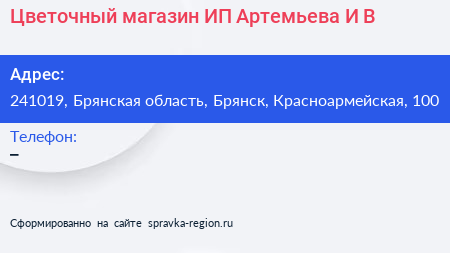 Цветочный магазин ИП Артемьева И В

Адрес:
241019, Брянская область, Брянск, Красноармейская, 100

Телефон:
–

Сформированно на сайте spravka-region.ru